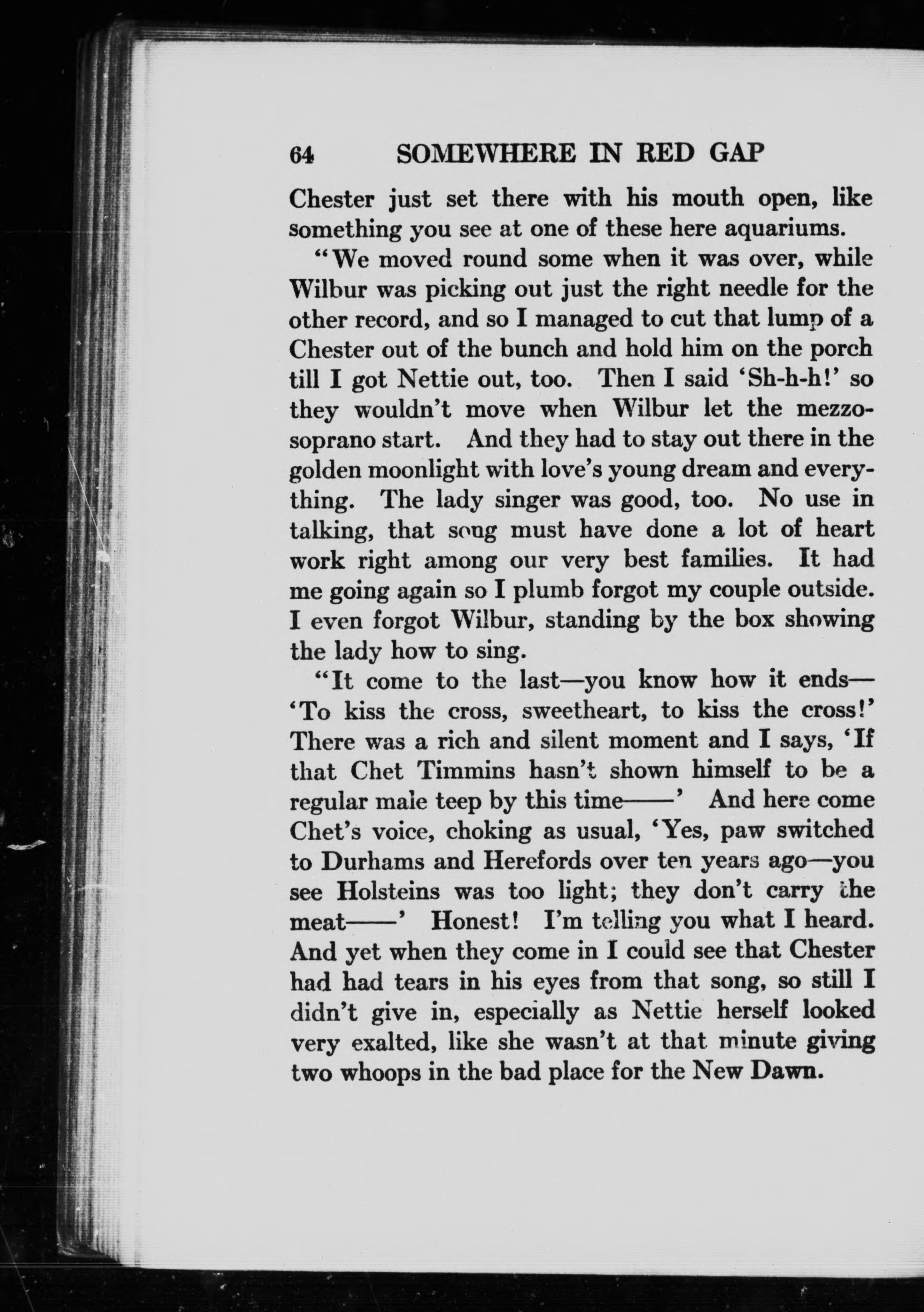 64 SOMEWHERE IN RED GAP

Chester just set there with his mouth open, like something you see at one of these here aquariums.

"We moved round some when it was over, while Wilbur was picking out just the right needle for the other record, and so I managed to cut that lump of a Chester out of the bunch and hold him on the porch till I got Nettie out, too. Then I said 'Sh-h-h!' so they wouldn't move when Wilbur let the mezzo-soprano start. And they had to stay out there in the golden moonlight with love's young dream and everything. The lady singer was good, too. No use in talking, that song must have done a lot of heart work right among our very best families. It had me going again so I plumb forgot my couple outside. I even forgot Wilbur, standing by the box showing the lady how to sing.

"It come to the last—you know how it ends—'To kiss the cross, sweetheart, to kiss the cross!' There was a rich and silent moment and I says, 'If that Chet Timmins hasn't shown himself to be a regular male teep by this time——' And here come Chet's voice, choking as usual, 'Yes, paw switched to Durhams and Herefords over ten years ago—you see Holsteins was too light; they don't carry the meat——' Honest! I'm telling you what I heard. And yet when they come in I could see that Chester had had tears in his eyes from that song, so still I didn't give in, especially as Nettie herself looked very exalted, like she wasn't at that minute giving two whoops in the bad place for the New Dawn.